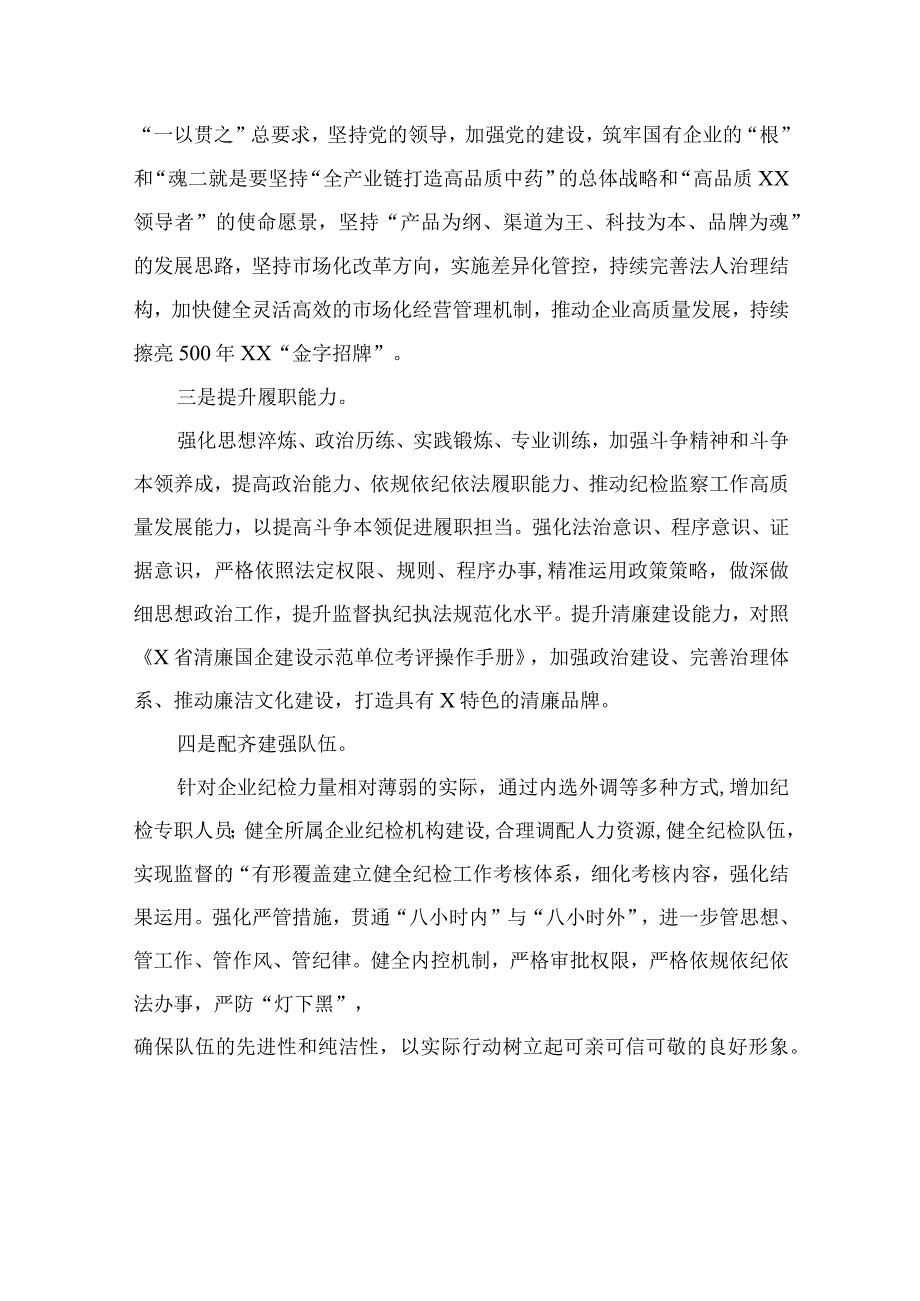 “一以贯之”总要求，坚持党的领导，加强党的建设，筑牢国有企业的“根”和“魂二就是要坚持“全产业链打造高品质中药”的总体战略和“高品质XX领导者”的使命愿景，坚持“产品为纲、渠道为王、科技为本、品牌为魂”的发展思路，坚持市场化改革方向，实施差异化管控，持续完善法人治理结构，加快健全灵活高效的市场化经营管理机制，推动企业高质量发展，持续擦亮500年XX“金字招牌”。

三是提升履职能力。

强化思想淬炼、政治历练、实践锻炼、专业训练，加强斗争精神和斗争本领养成，提高政治能力、依规依纪依法履职能力、推动纪检监察工作高质量发展能力，以提高斗争本领促进履职担当。强化法治意识、程序意识、证据意识，严格依照法定权限、规则、程序办事,精准运用政策策略，做深做细思想政治工作，提升监督执纪执法规范化水平。提升清廉建设能力，对照《X省清廉国企建设示范单位考评操作手册》，加强政治建设、完善治理体系、推动廉洁文化建设，打造具有X特色的清廉品牌。

四是配齐建强队伍。

针对企业纪检力量相对薄弱的实际，通过内选外调等多种方式,增加纪检专职人员;健全所属企业纪检机构建设,合理调配人力资源，健全纪检队伍，实现监督的“有形覆盖建立健全纪检工作考核体系，细化考核内容，强化结果运用。强化严管措施，贯通“八小时内”与“八小时外”，进一步管思想、管工作、管作风、管纪律。健全内控机制，严格审批权限，严格依规依纪依法办事，严防“灯下黑”，
确保队伍的先进性和纯洁性，以实际行动树立起可亲可信可敬的良好形象。